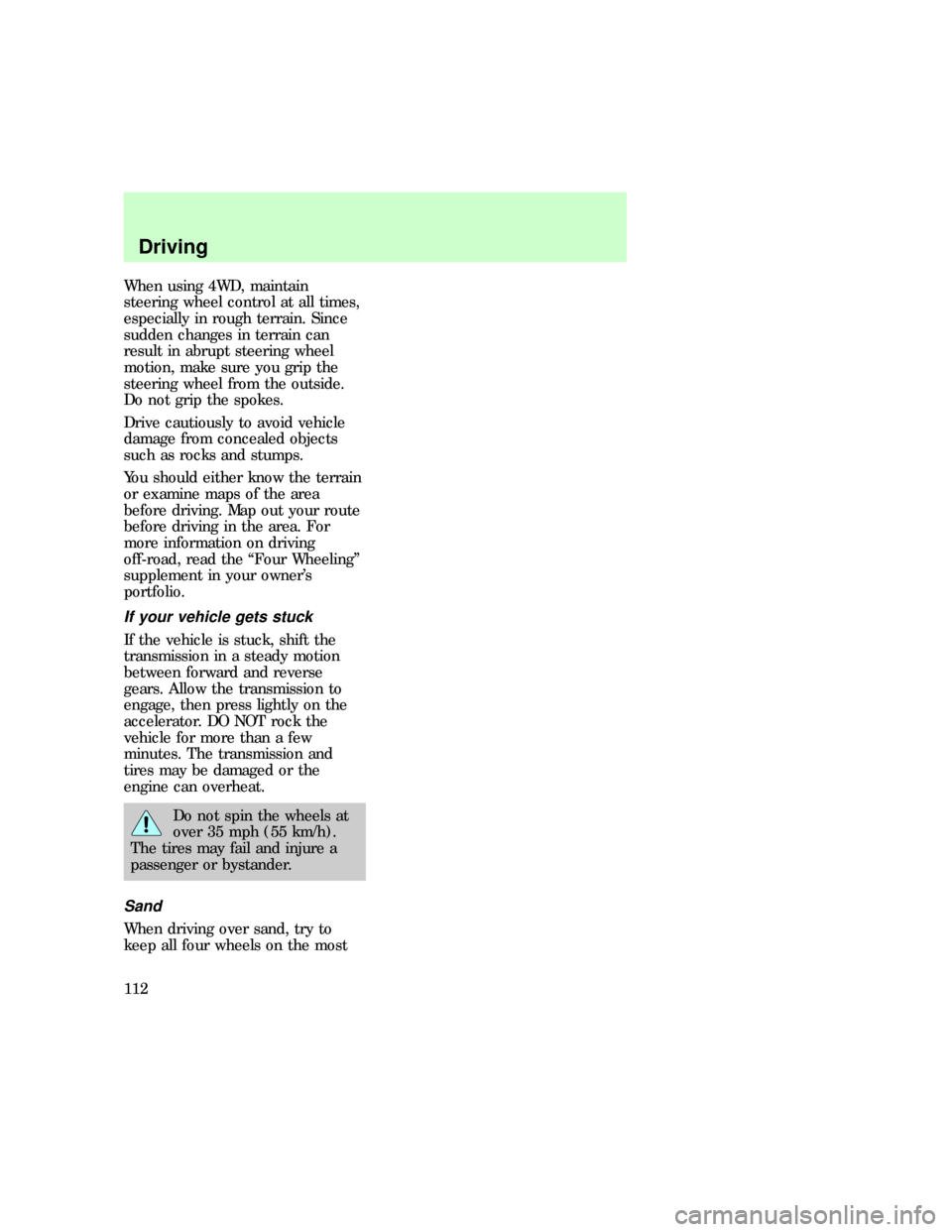 Driving

When using 4WD, maintain steering wheel control at all times, especially in rough terrain. Since sudden changes in terrain can result in abrupt steering wheel motion, make sure you grip the steering wheel from the outside. Do not grip the spokes.

Drive cautiously to avoid vehicle damage from concealed objects such as rocks and stumps.

You should either know the terrain or examine maps of the area before driving. Map out your route before driving in the area. For more information on driving off-road, read the “Four Wheeling” supplement in your owner’s portfolio.

If your vehicle gets stuck

If the vehicle is stuck, shift the transmission in a steady motion between forward and reverse gears. Allow the transmission to engage, then press lightly on the accelerator. DO NOT rock the vehicle for more than a few minutes. The transmission and tires may be damaged or the engine can overheat.

Do not spin the wheels at over 35 mph (55 km/h). The tires may fail and injure a passenger or bystander.

Sand

When driving over sand, try to keep all four wheels on the most

112

carmanualsonline.info